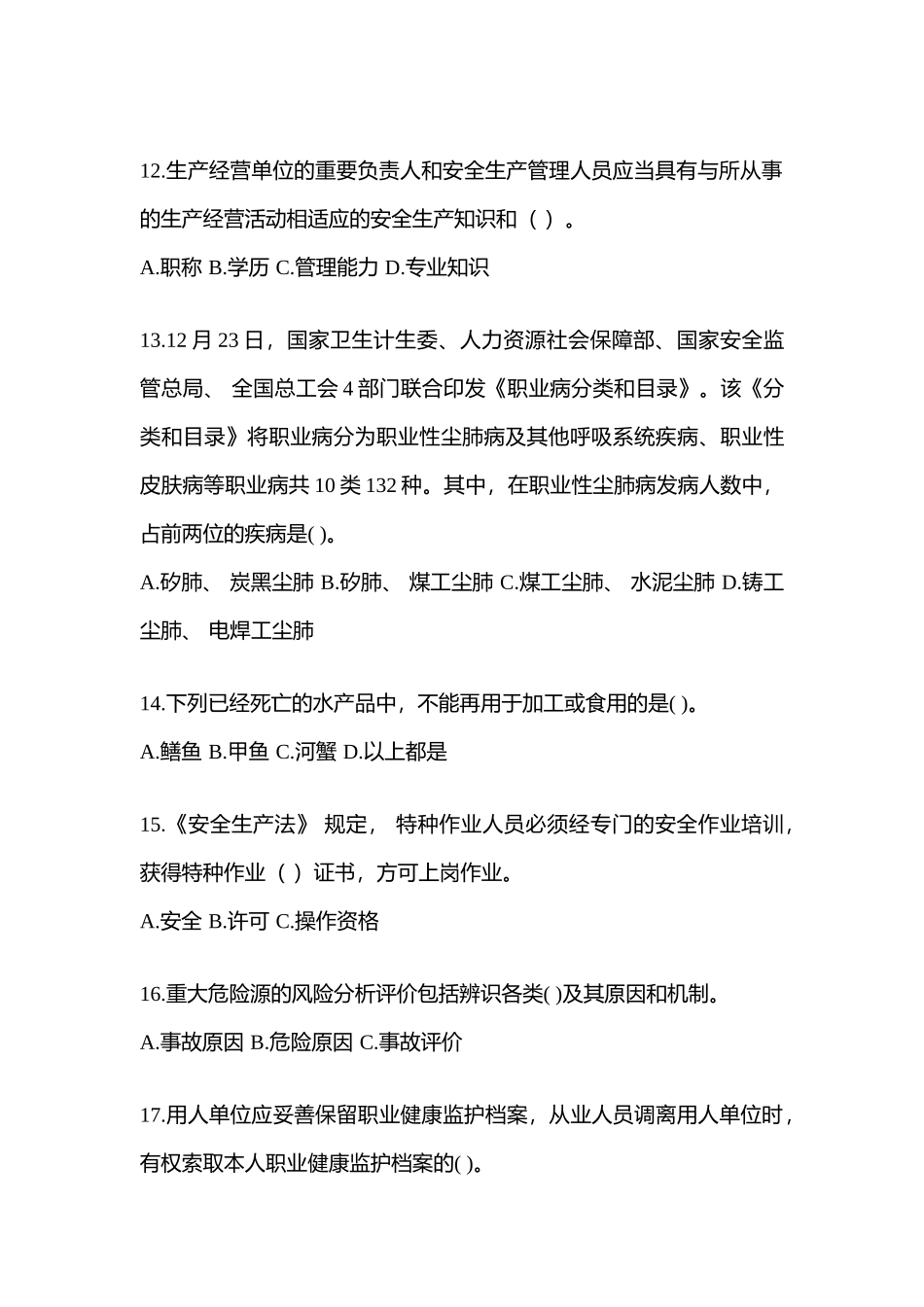 12.生产经营单位的重要负责人和安全生产管理人员应当具有与所从事的生产经营活动相适应的安全生产知识和（ ）。

A.职称 B.学历 C.管理能力 D.专业知识

13.12 月 23 日，国家卫生计生委、人力资源社会保障部、国家安全监管总局、 全国总工会 4 部门联合印发《职业病分类和目录》。该《分类和目录》将职业病分为职业性尘肺病及其他呼吸系统疾病、职业性皮肤病等职业病共 10 类 132 种。其中，在职业性尘肺病发病人数中，占前两位的疾病是( )。

A.矽肺、 炭黑尘肺 B.矽肺、 煤工尘肺 C.煤工尘肺、 水泥尘肺 D.铸工尘肺、 电焊工尘肺

14.下列已经死亡的水产品中，不能再用于加工或食用的是( )。

A.鳝鱼 B.甲鱼 C.河蟹 D.以上都是

15.《安全生产法》 规定， 特种作业人员必须经专门的安全作业培训，获得特种作业（ ）证书，方可上岗作业。

A.安全 B.许可 C.操作资格

16.重大危险源的风险分析评价包括辨识各类( )及其原因和机制。

A.事故原因 B.危险原因 C.事故评价

17.用人单位应妥善保留职业健康监护档案，从业人员调离用人单位时，有权索取本人职业健康监护档案的( )。